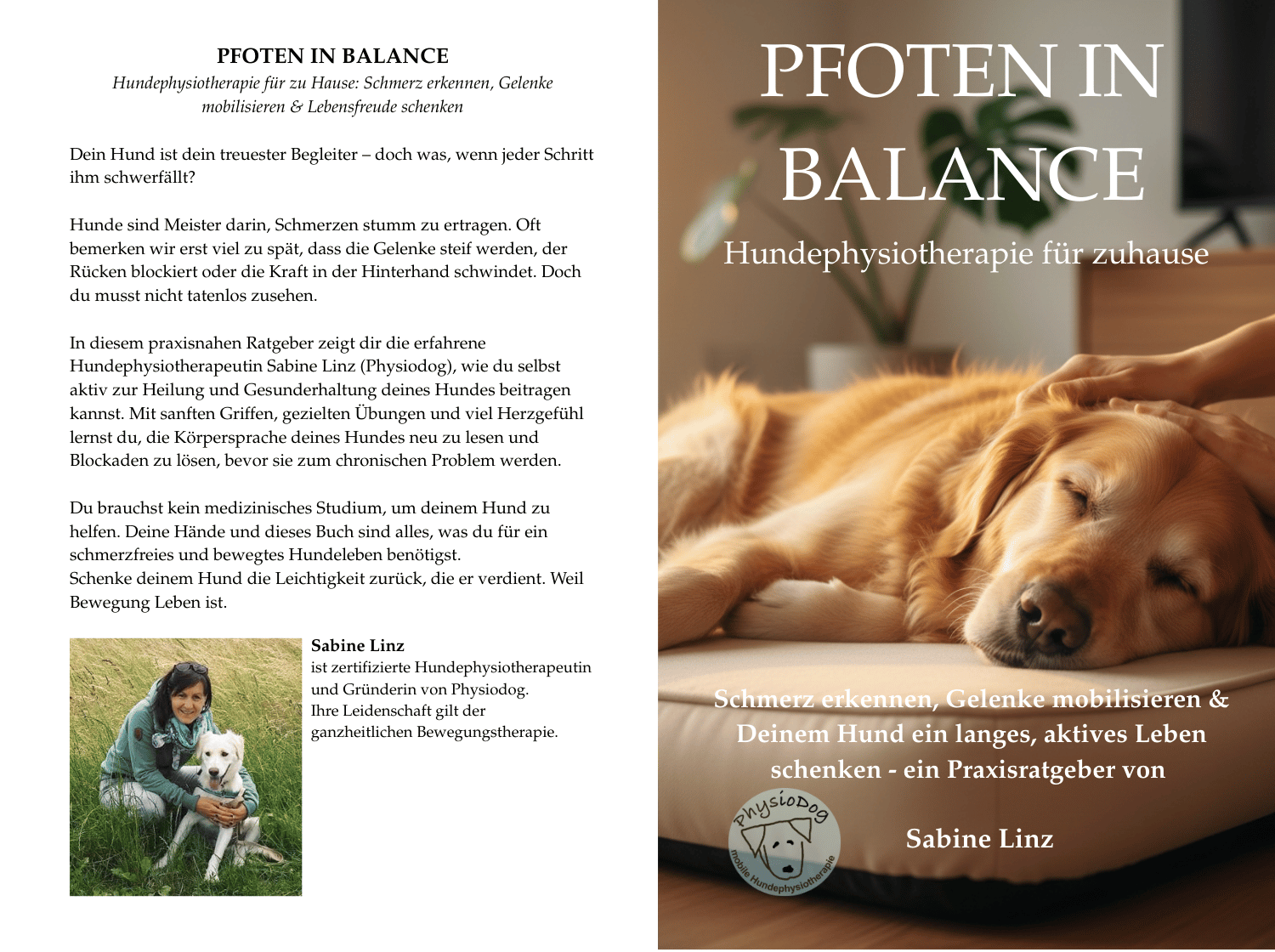 PFOTEN IN BALANCE
Hundephysiotherapie für zu Hause: Schmerz erkennen, Gelenke mobilisieren & Lebensfreude schenken

Dein Hund ist dein treuester Begleiter – doch was, wenn jeder Schritt ihm schwerfällt?

Hunde sind Meister darin, Schmerzen stumm zu ertragen. Oft bemerken wir erst viel zu spät, dass die Gelenke steif werden, der Rücken blockiert oder die Kraft in der Hinterhand schwindet. Doch du musst nicht tatenlos zusehen.

In diesem praxisnahen Ratgeber zeigt dir die erfahrene Hundephysiotherapeutin Sabine Linz (Physiodog), wie du selbst aktiv zur Heilung und Gesunderhaltung deines Hundes beitragen kannst. Mit sanften Griffen, gezielten Übungen und viel Herzgefühl lernst du, die Körpersprache deines Hundes neu zu lesen und Blockaden zu lösen, bevor sie zum chronischen Problem werden.

Du brauchst kein medizinisches Studium, um deinem Hund zu helfen. Deine Hände und dieses Buch sind alles, was du für ein schmerzfreies und bewegtes Hundeleben benötigst.
Schenke deinem Hund die Leichtigkeit zurück, die er verdient. Weil Bewegung Leben ist.

Sabine Linz
ist zertifizierte Hundephysiotherapeutin und Gründerin von Physiodog. Ihre Leidenschaft gilt der ganzheitlichen Bewegungstherapie.

PFOTEN IN BALANCE
Hundephysiotherapie für zuhause

Schmerz erkennen, Gelenke mobilisieren & Deinem Hund ein langes, aktives Leben schenken - ein Praxisratgeber von

PhysioDog
mobile Hundephysiotherapie

Sabine Linz